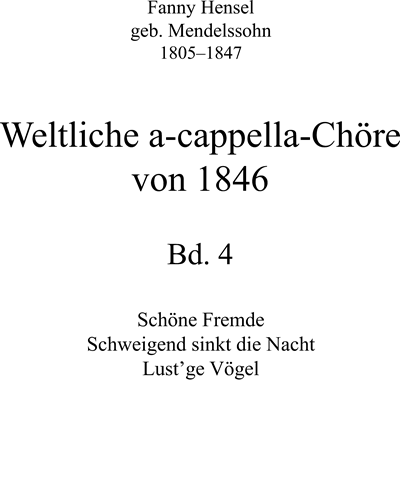 Fanny Hensel
geb. Mendelssohn
1805–1847

Weltliche a-cappella-Chöre
von 1846

Bd. 4

Schöne Fremde
Schweigend sinkt die Nacht
Lust’ge Vögel